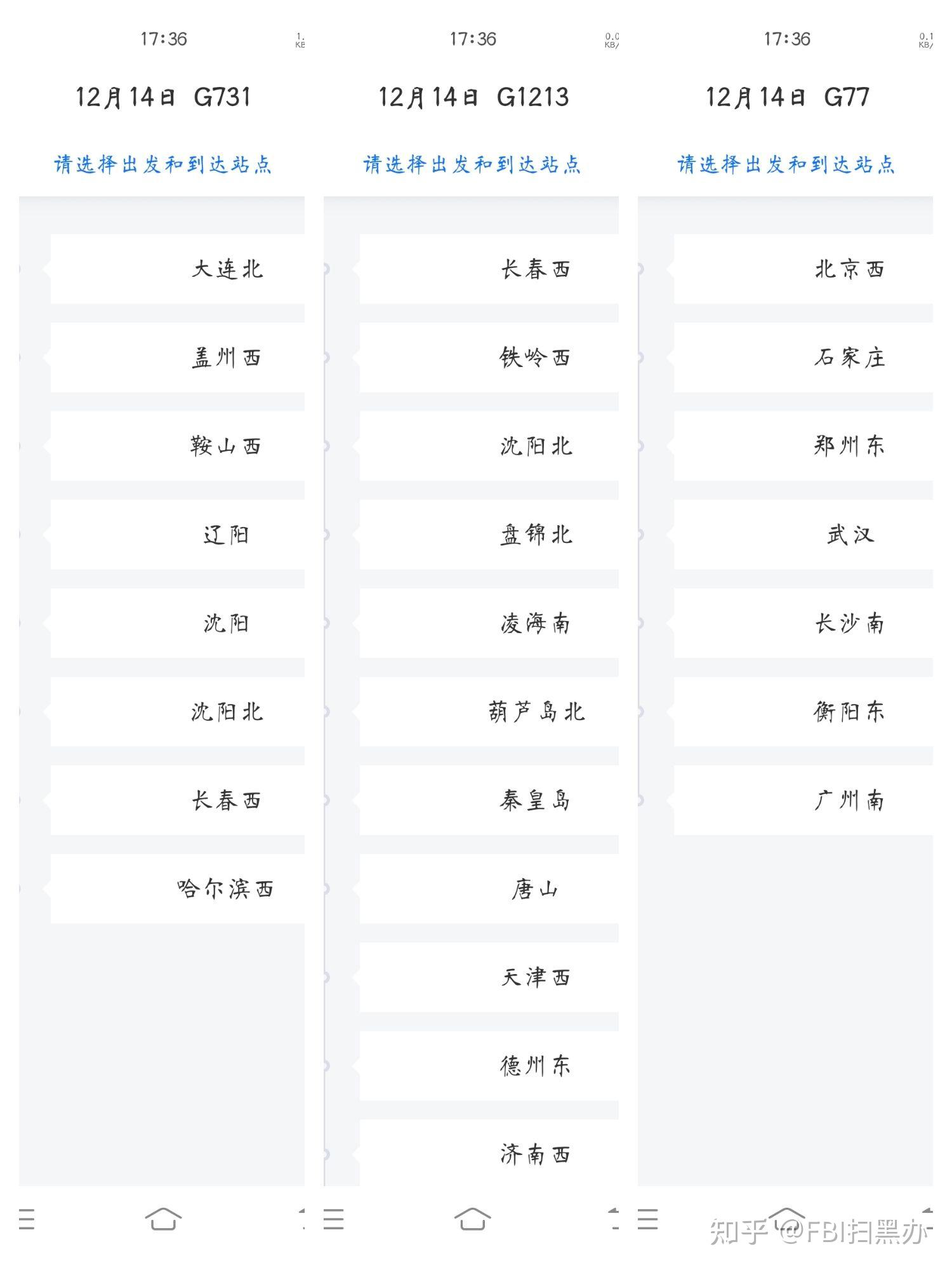 17:36

12月14日 G731

请选择出发和到达站点

大连北

盖州西

鞍山西

辽阳

沈阳

沈阳北

长春西

哈尔滨西

17:36

12月14日 G1213

请选择出发和到达站点

长春西

铁岭西

沈阳北

盘锦北

凌海南

葫芦岛北

秦皇岛

唐山

天津西

德州东

济南西

17:36

12月14日 G77

请选择出发和到达站点

北京西

石家庄

郑州东

武汉

长沙南

衡阳东

广州南

知乎 @FBI扫黑办